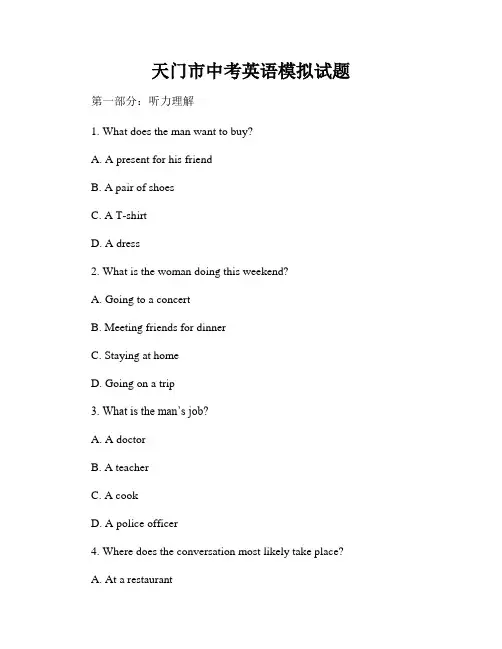 天门市中考英语模拟试题

第一部分：听力理解

1. What does the man want to buy?

A. A present for his friend

B. A pair of shoes

C. A T-shirt

D. A dress

2. What is the woman doing this weekend?

A. Going to a concert

B. Meeting friends for dinner

C. Staying at home

D. Going on a trip

3. What is the man's job?

A. A doctor

B. A teacher

C. A cook

D. A police officer

4. Where does the conversation most likely take place?

A. At a restaurant